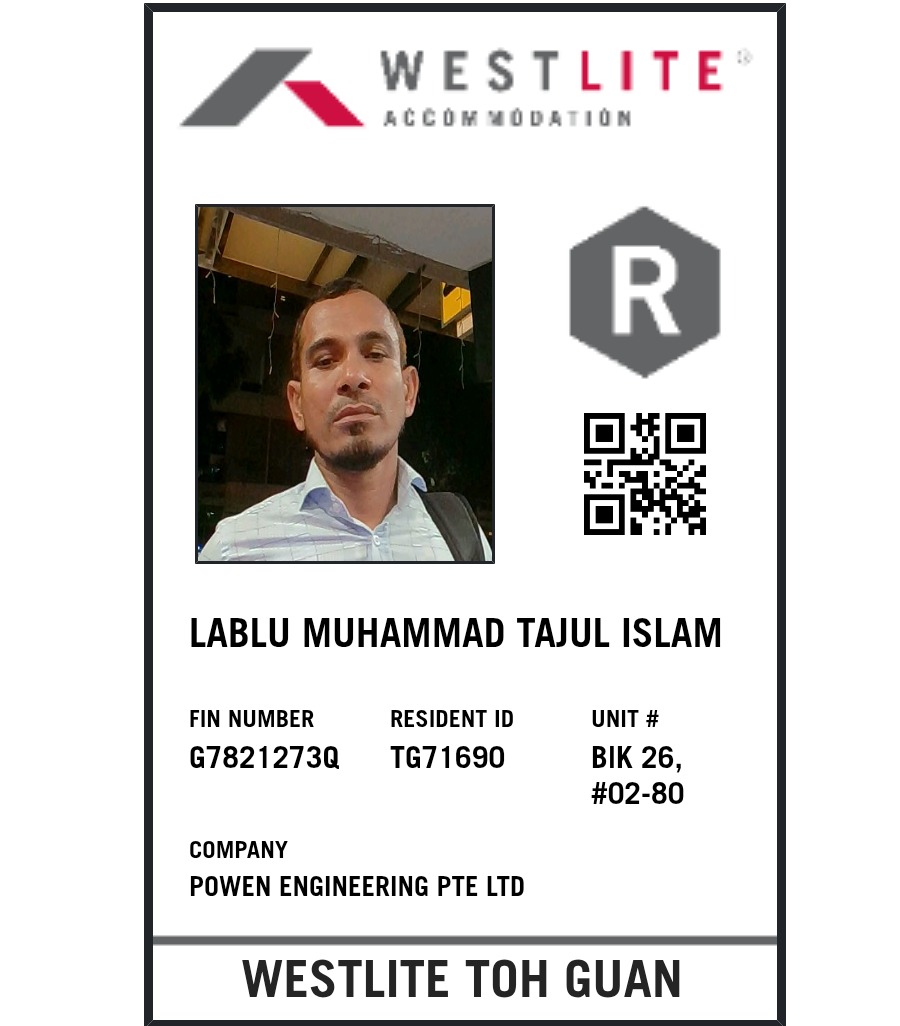 WESTLITE®
ACCOMMODATION

R

LABLU MUHAMMAD TAJUL ISLAM

FIN NUMBER
G7821273Q

RESIDENT ID
TG71690

UNIT #
BIK 26,
#02-80

COMPANY
POWEN ENGINEERING PTE LTD

WESTLITE TOH GUAN